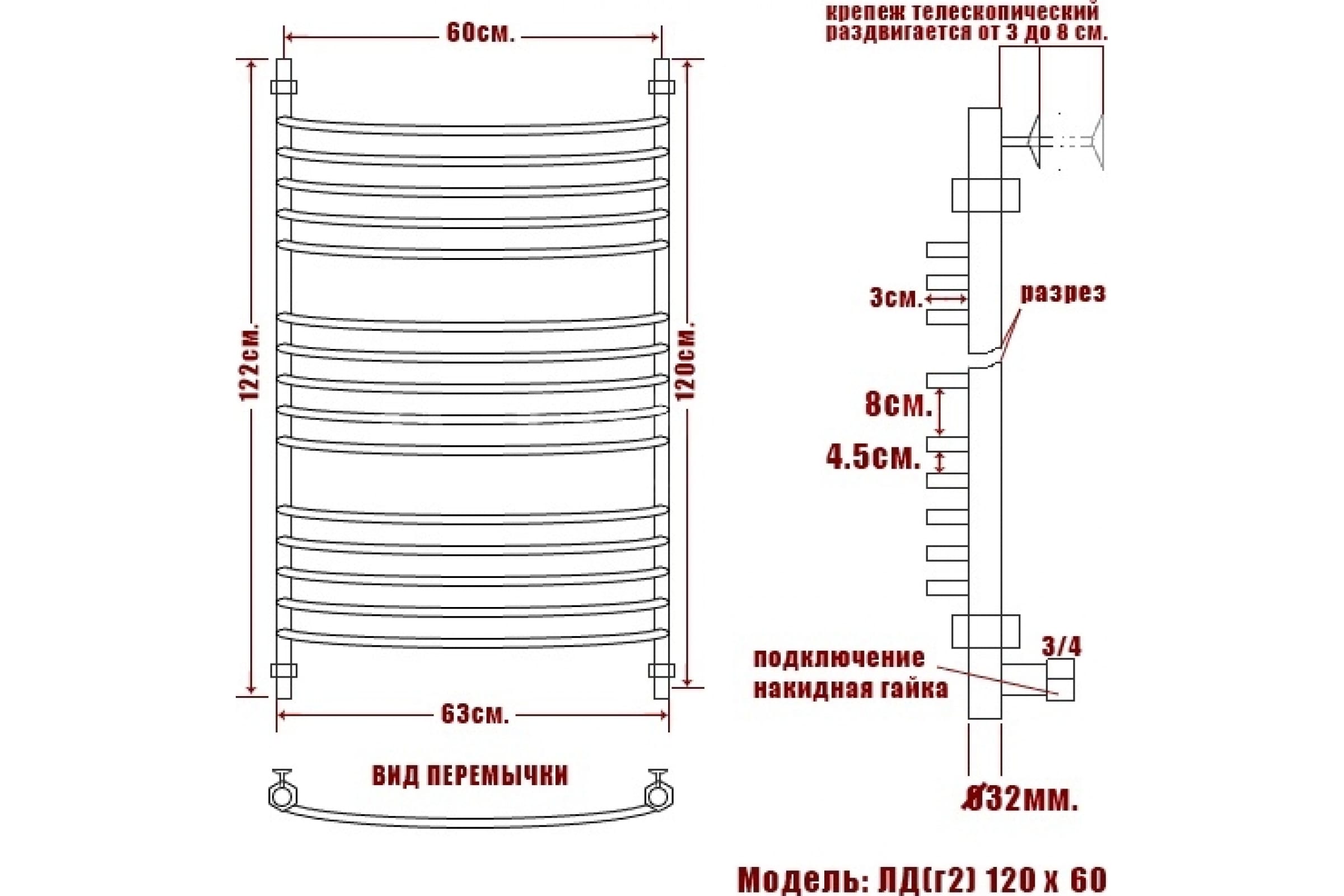 60см.

122см.

120см.

63см.

ВИД ПЕРЕМЫЧКИ

крепеж телескопический раздвигается от 3 до 8 см.

3см.

разрез

8см.

4.5см.

3/4

подключение накидная гайка

Ø32мм.

Модель: ЛД(г2) 120 х 60